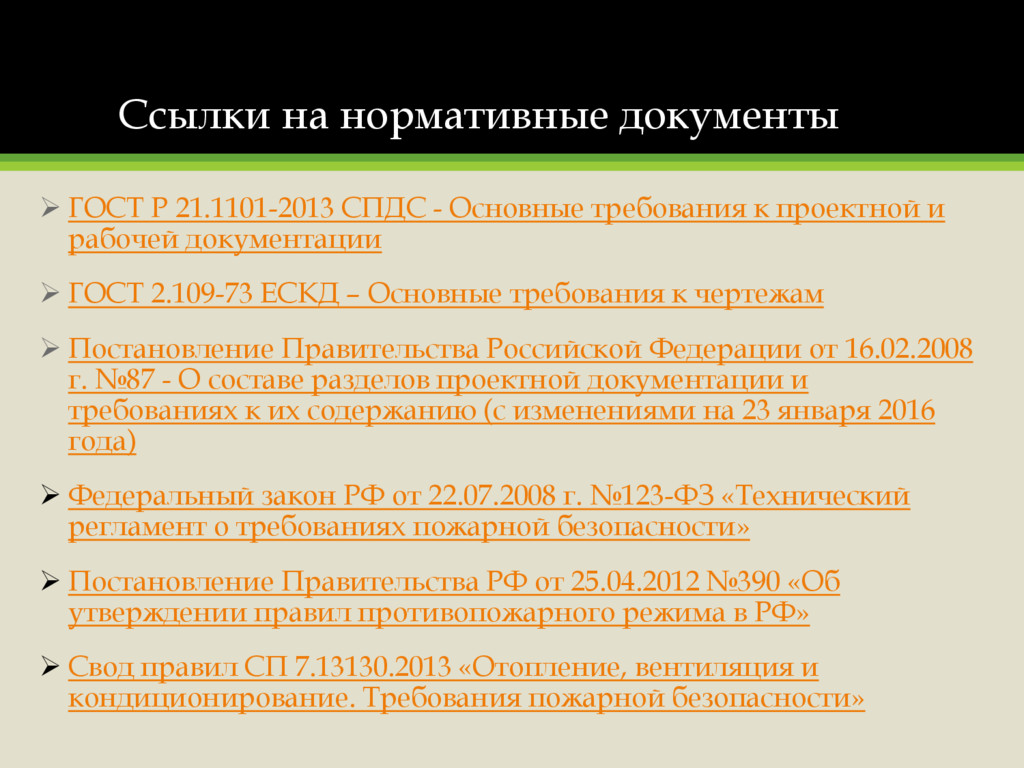 Ссылки на нормативные документы

➢ ГОСТ Р 21.1101-2013 СПДС - Основные требования к проектной и рабочей документации

➢ ГОСТ 2.109-73 ЕСКД – Основные требования к чертежам

➢ Постановление Правительства Российской Федерации от 16.02.2008 г. №87 - О составе разделов проектной документации и требованиях к их содержанию (с изменениями на 23 января 2016 года)

➢ Федеральный закон РФ от 22.07.2008 г. №123-ФЗ «Технический регламент о требованиях пожарной безопасности»

➢ Постановление Правительства РФ от 25.04.2012 №390 «Об утверждении правил противопожарного режима в РФ»

➢ Свод правил СП 7.13130.2013 «Отопление, вентиляция и кондиционирование. Требования пожарной безопасности»